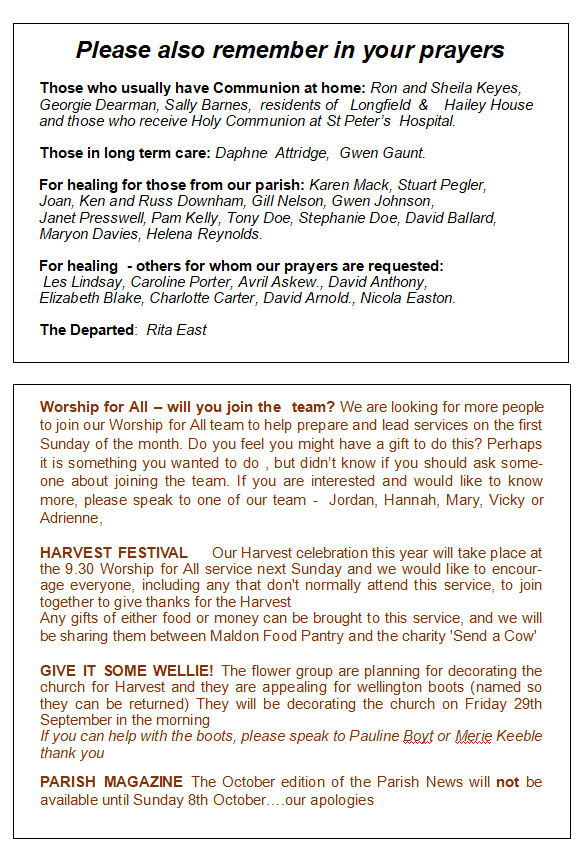 Please also remember in your prayers

Those who usually have Communion at home: Ron and Sheila Keyes, Georgie Dearman, Sally Barnes, residents of Longfield & Hailey House and those who receive Holy Communion at St Peter's Hospital.

Those in long term care: Daphne Attridge, Gwen Gaunt.

For healing for those from our parish: Karen Mack, Stuart Pegler, Joan, Ken and Russ Downham, Gill Nelson, Gwen Johnson, Janet Presswell, Pam Kelly, Tony Doe, Stephanie Doe, David Ballard, Maryon Davies, Helena Reynolds.

For healing - others for whom our prayers are requested: Les Lindsay, Caroline Porter, Avril Askew., David Anthony, Elizabeth Blake, Charlotte Carter, David Arnold., Nicola Easton.

The Departed: Rita East

Worship for All – will you join the team? We are looking for more people to join our Worship for All team to help prepare and lead services on the first Sunday of the month. Do you feel you might have a gift to do this? Perhaps it is something you wanted to do , but didn't know if you should ask someone about joining the team. If you are interested and would like to know more, please speak to one of our team - Jordan, Hannah, Mary, Vicky or Adrienne,

HARVEST FESTIVAL Our Harvest celebration this year will take place at the 9.30 Worship for All service next Sunday and we would like to encourage everyone, including any that don't normally attend this service, to join together to give thanks for the Harvest
Any gifts of either food or money can be brought to this service, and we will be sharing them between Maldon Food Pantry and the charity 'Send a Cow'

GIVE IT SOME WELLIE! The flower group are planning for decorating the church for Harvest and they are appealing for wellington boots (named so they can be returned) They will be decorating the church on Friday 29th September in the morning
If you can help with the boots, please speak to Pauline Boyt or Merie Keeble thank you

PARISH MAGAZINE The October edition of the Parish News will not be available until Sunday 8th October….our apologies